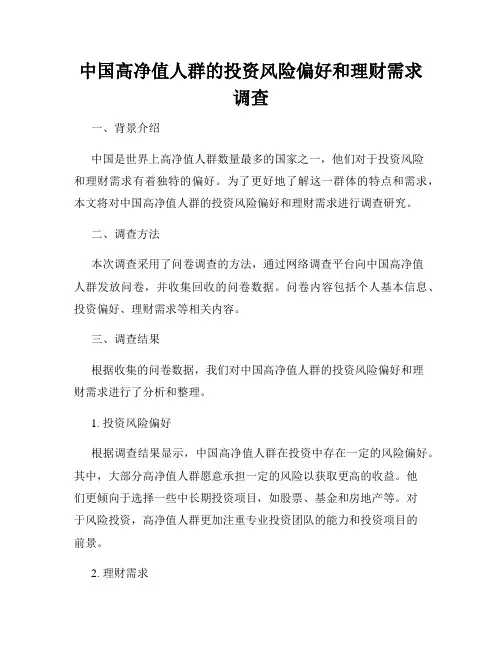 中国高净值人群的投资风险偏好和理财需求调查

一、背景介绍

中国是世界上高净值人群数量最多的国家之一，他们对于投资风险和理财需求有着独特的偏好。为了更好地了解这一群体的特点和需求，本文将对中国高净值人群的投资风险偏好和理财需求进行调查研究。

二、调查方法

本次调查采用了问卷调查的方法，通过网络调查平台向中国高净值人群发放问卷，并收集回收的问卷数据。问卷内容包括个人基本信息、投资偏好、理财需求等相关内容。

三、调查结果

根据收集的问卷数据，我们对中国高净值人群的投资风险偏好和理财需求进行了分析和整理。

1. 投资风险偏好

根据调查结果显示，中国高净值人群在投资中存在一定的风险偏好。其中，大部分高净值人群愿意承担一定的风险以获取更高的收益。他们更倾向于选择一些中长期投资项目，如股票、基金和房地产等。对于风险投资，高净值人群更加注重专业投资团队的能力和投资项目的前景。

2. 理财需求